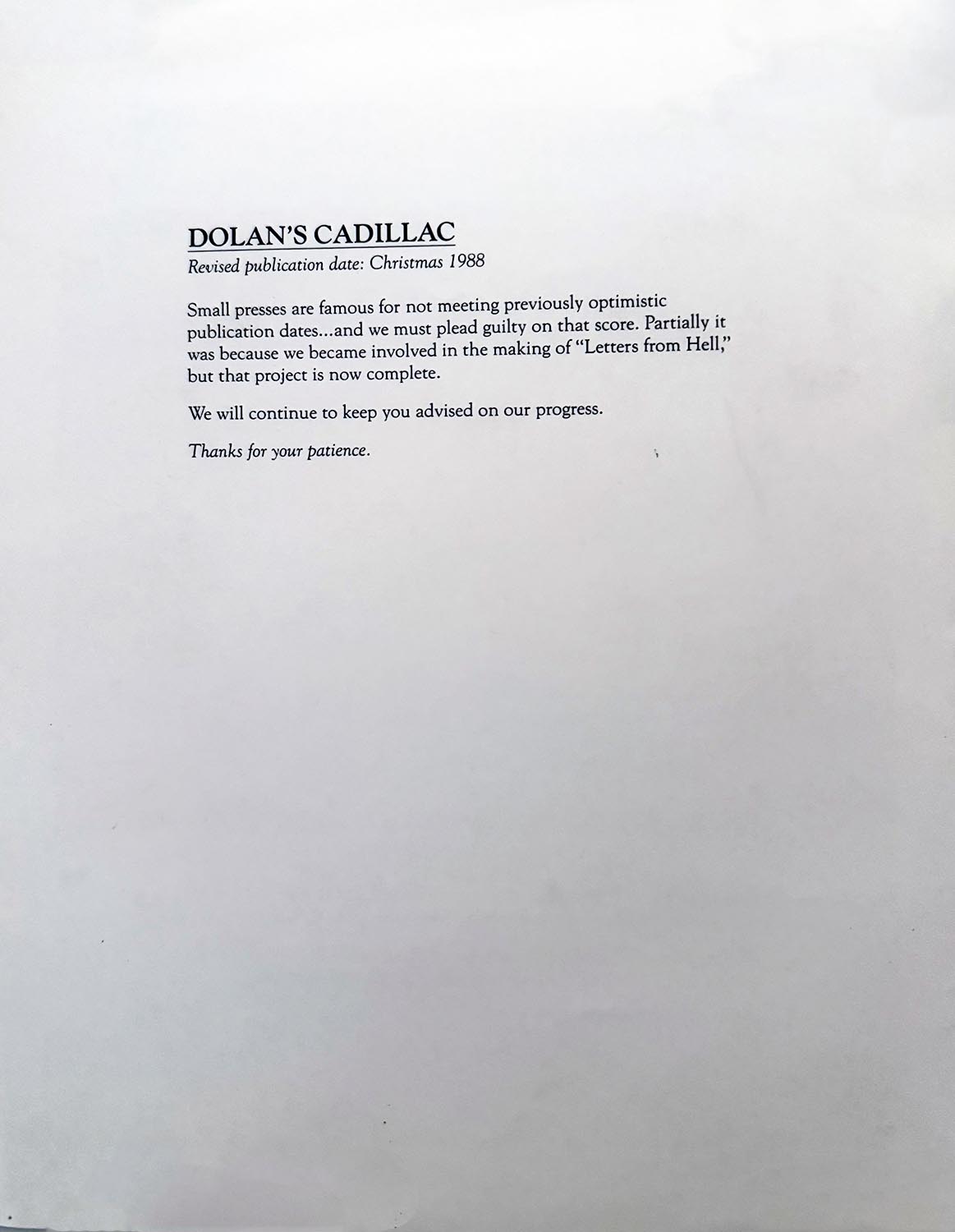 DOLAN'S CADILLAC
Revised publication date: Christmas 1988

Small presses are famous for not meeting previously optimistic publication dates...and we must plead guilty on that score. Partially it was because we became involved in the making of "Letters from Hell," but that project is now complete.

We will continue to keep you advised on our progress.

Thanks for your patience.